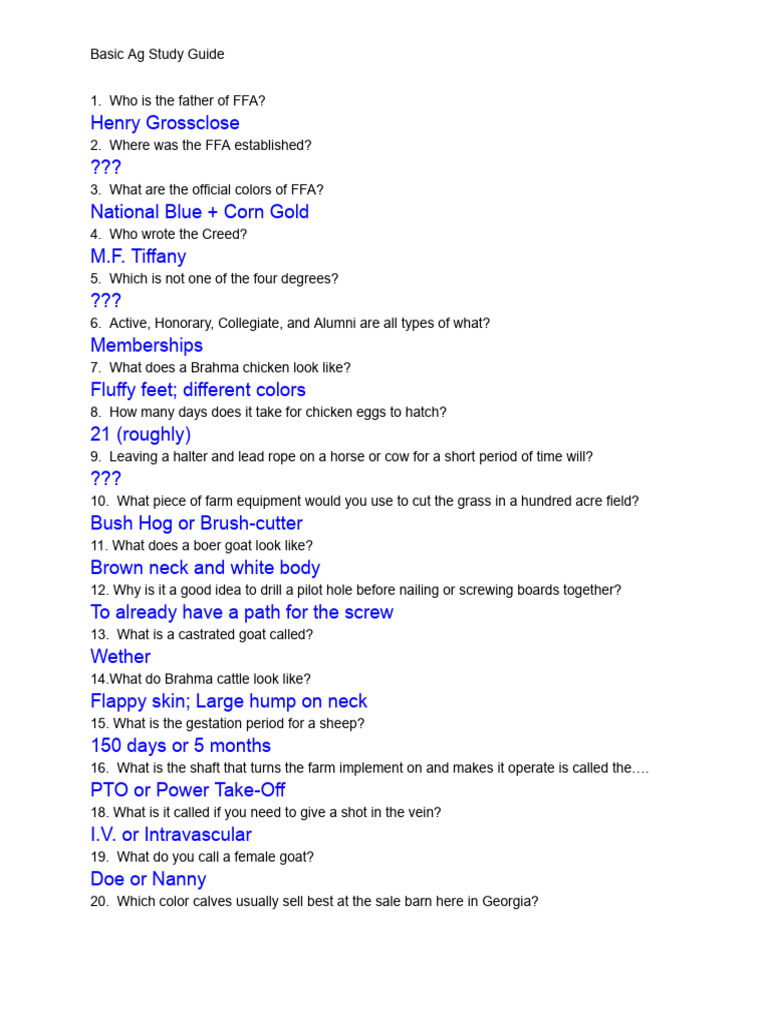 Basic Ag Study Guide

1. Who is the father of FFA?
Henry Grossclose
2. Where was the FFA established?
???
3. What are the official colors of FFA?
National Blue + Corn Gold
4. Who wrote the Creed?
M.F. Tiffany
5. Which is not one of the four degrees?
???
6. Active, Honorary, Collegiate, and Alumni are all types of what?
Memberships
7. What does a Brahma chicken look like?
Fluffy feet; different colors
8. How many days does it take for chicken eggs to hatch?
21 (roughly)
9. Leaving a halter and lead rope on a horse or cow for a short period of time will?
???
10. What piece of farm equipment would you use to cut the grass in a hundred acre field?
Bush Hog or Brush-cutter
11. What does a boer goat look like?
Brown neck and white body
12. Why is it a good idea to drill a pilot hole before nailing or screwing boards together?
To already have a path for the screw
13. What is a castrated goat called?
Wether
14.What do Brahma cattle look like?
Flappy skin; Large hump on neck
15. What is the gestation period for a sheep?
150 days or 5 months
16. What is the shaft that turns the farm implement on and makes it operate is called the….
PTO or Power Take-Off
18. What is it called if you need to give a shot in the vein?
I.V. or Intravascular
19. What do you call a female goat?
Doe or Nanny
20. Which color calves usually sell best at the sale barn here in Georgia?